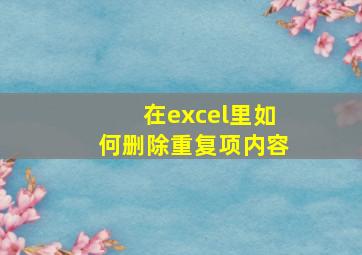 在excel里如何删除重复项内容